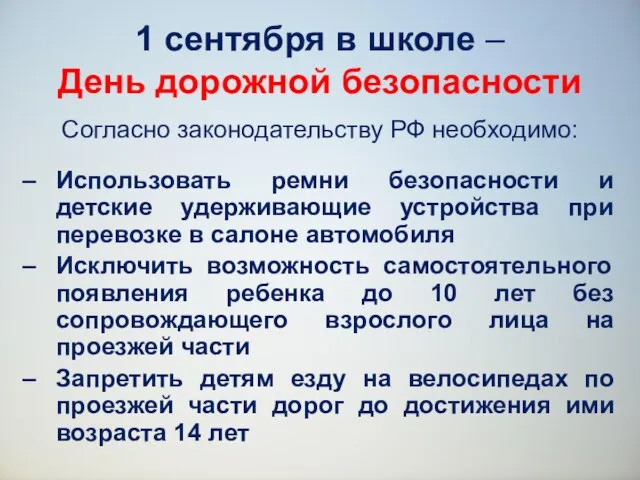 1 сентября в школе –
День дорожной безопасности

Согласно законодательству РФ необходимо:

– Использовать ремни безопасности и детские удерживающие устройства при перевозке в салоне автомобиля
– Исключить возможность самостоятельного появления ребенка до 10 лет без сопровождающего взрослого лица на проезжей части
– Запретить детям езду на велосипедах по проезжей части дорог до достижения ими возраста 14 лет